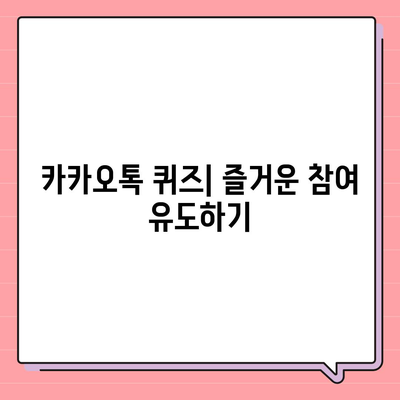 카카오톡 퀴즈| 즐거운 참여 유도하기